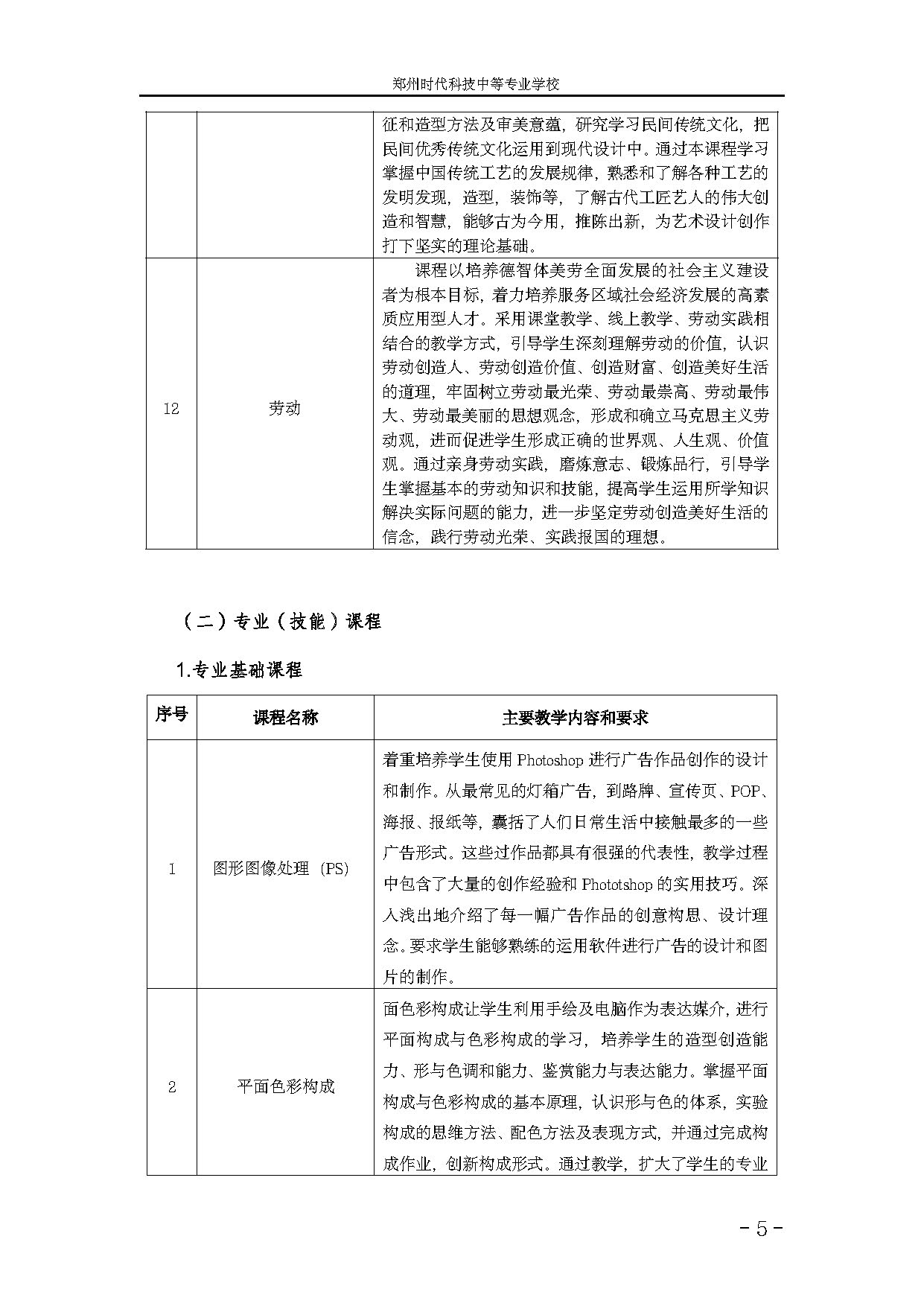 郑州时代科技中等专业学校

|  |  |  |
|---|---|---|
|  |  | 征和造型方法及审美意蕴，研究学习民间传统文化，把民间优秀传统文化运用到现代设计中。通过本课程学习掌握中国传统工艺的发展规律，熟悉和了解各种工艺的发明发现，造型，装饰等，了解古代工匠艺人的伟大创造和智慧，能够古为今用，推陈出新，为艺术设计创作打下坚实的理论基础。 |
| 12 | 劳动 | 课程以培养德智体美劳全面发展的社会主义建设者为根本目标，着力培养服务区域社会经济发展的高素质应用型人才。采用课堂教学、线上教学、劳动实践相结合的教学方式，引导学生深刻理解劳动的价值，认识劳动创造人、劳动创造价值、创造财富、创造美好生活的道理，牢固树立劳动最光荣、劳动最崇高、劳动最伟大、劳动最美丽的思想观念，形成和确立马克思主义劳动观，进而促进学生形成正确的世界观、人生观、价值观。通过亲身劳动实践，磨炼意志、锻炼品行，引导学生掌握基本的劳动知识和技能，提高学生运用所学知识解决实际问题的能力，进一步坚定劳动创造美好生活的信念，践行劳动光荣、实践报国的理想。 |

（二）专业（技能）课程

1.专业基础课程

| 序号 | 课程名称 | 主要教学内容和要求 |
|---|---|---|
| 1 | 图形图像处理（PS） | 着重培养学生使用 Photoshop 进行广告作品创作的设计和制作。从最常见的灯箱广告，到路牌、宣传页、POP、海报、报纸等，囊括了人们日常生活中接触最多的一些广告形式。这些过作品都具有很强的代表性，教学过程中包含了大量的创作经验和 Phototshop 的实用技巧。深入浅出地介绍了每一幅广告作品的创意构思、设计理念。要求学生能够熟练的运用软件进行广告的设计和图片的制作。 |
| 2 | 平面色彩构成 | 面色彩构成让学生利用手绘及电脑作为表达媒介，进行平面构成与色彩构成的学习，培养学生的造型创造能力、形与色调和能力、鉴赏能力与表达能力。掌握平面构成与色彩构成的基本原理，认识形与色的体系，实验构成的思维方法、配色方法及表现方式，并通过完成构成作业，创新构成形式。通过教学，扩大了学生的专业 |

- 5 -